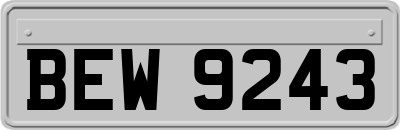 BEW 9243